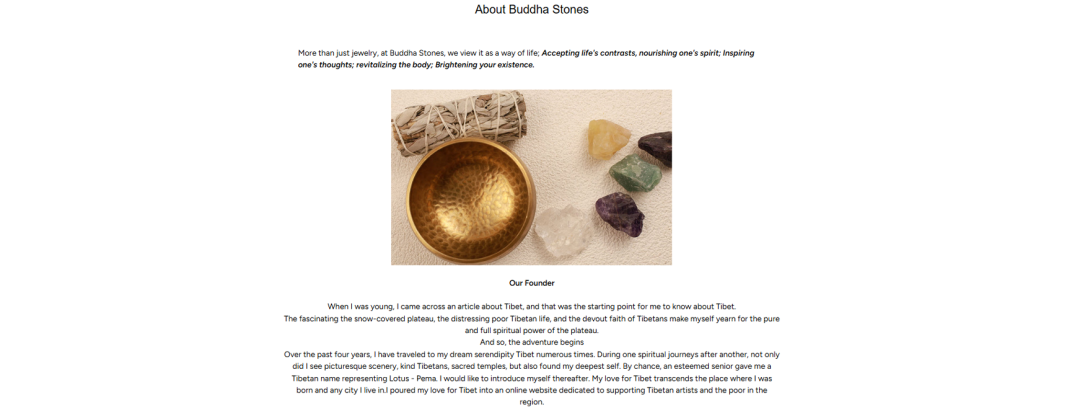 About Buddha Stones

More than just jewelry, at Buddha Stones, we view it as a way of life; Accepting life's contrasts, nourishing one's spirit; Inspiring one's thoughts; revitalizing the body; Brightening your existence.

Our Founder

When I was young, I came across an article about Tibet, and that was the starting point for me to know about Tibet.

The fascinating the snow-covered plateau, the distressing poor Tibetan life, and the devout faith of Tibetans make myself yearn for the pure and full spiritual power of the plateau.

And so, the adventure begins

Over the past four years, I have traveled to my dream serendipity Tibet numerous times. During one spiritual journeys after another, not only did I see picturesque scenery, kind Tibetans, sacred temples, but also found my deepest self. By chance, an esteemed senior gave me a Tibetan name representing Lotus - Pema. I would like to introduce myself thereafter. My love for Tibet transcends the place where I was born and any city I live in.I poured my love for Tibet into an online website dedicated to supporting Tibetan artists and the poor in the region.